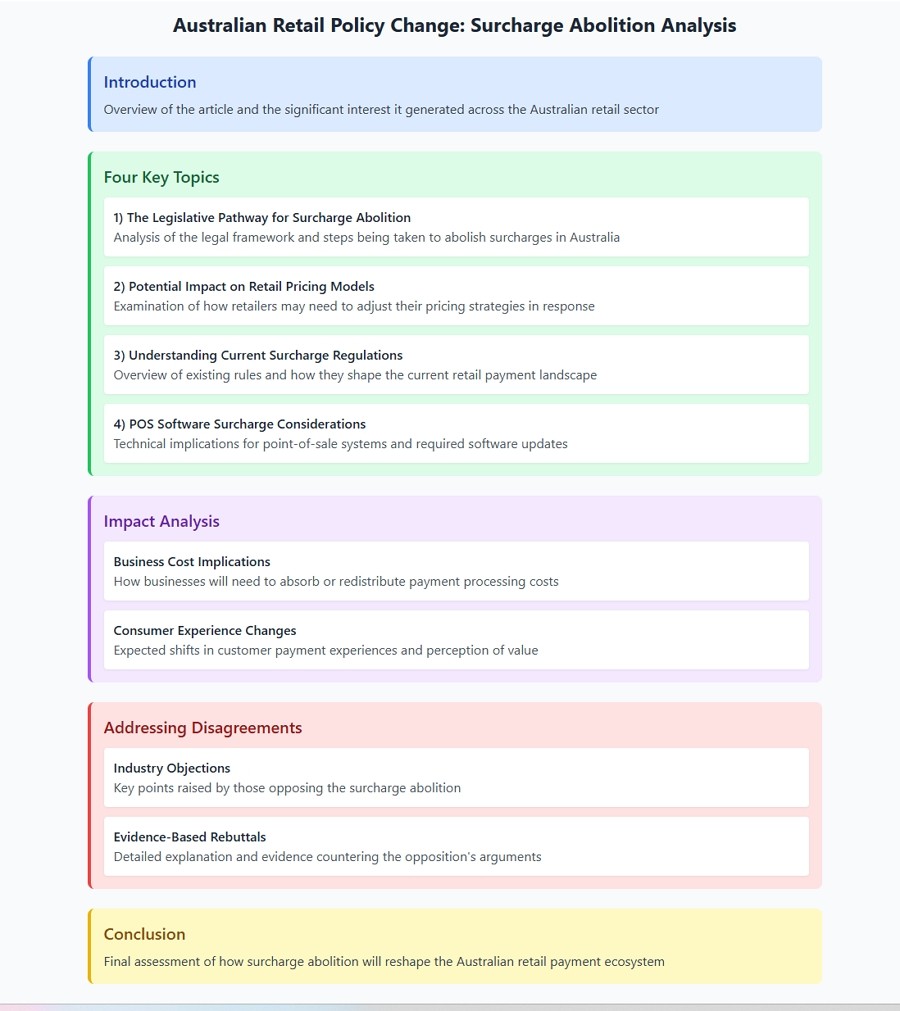 Australian Retail Policy Change: Surcharge Abolition Analysis

Introduction

Overview of the article and the significant interest it generated across the Australian retail sector

Four Key Topics

1) The Legislative Pathway for Surcharge Abolition
Analysis of the legal framework and steps being taken to abolish surcharges in Australia

2) Potential Impact on Retail Pricing Models
Examination of how retailers may need to adjust their pricing strategies in response

3) Understanding Current Surcharge Regulations
Overview of existing rules and how they shape the current retail payment landscape

4) POS Software Surcharge Considerations
Technical implications for point-of-sale systems and required software updates

Impact Analysis

Business Cost Implications
How businesses will need to absorb or redistribute payment processing costs

Consumer Experience Changes
Expected shifts in customer payment experiences and perception of value

Addressing Disagreements

Industry Objections
Key points raised by those opposing the surcharge abolition

Evidence-Based Rebuttals
Detailed explanation and evidence countering the opposition's arguments

Conclusion

Final assessment of how surcharge abolition will reshape the Australian retail payment ecosystem